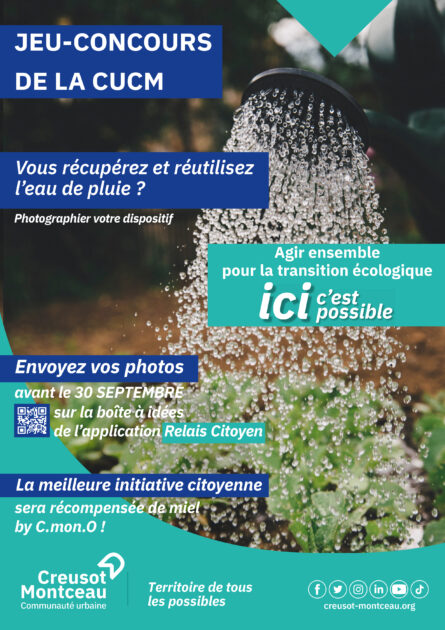 JEU-CONCOURS DE LA CUCM

Vous récupérez et réutilisez l'eau de pluie ?

Photographier votre dispositif

Agir ensemble pour la transition écologique

ici c'est possible

Envoyez vos photos

avant le 30 SEPTEMBRE sur la boîte à idées de l'application Relais Citoyen

La meilleure initiative citoyenne

sera récompensée de miel by C.mon.O !

Creusot Montceau
Communauté urbaine

Territoire de tous les possibles

creusot-montceau.org